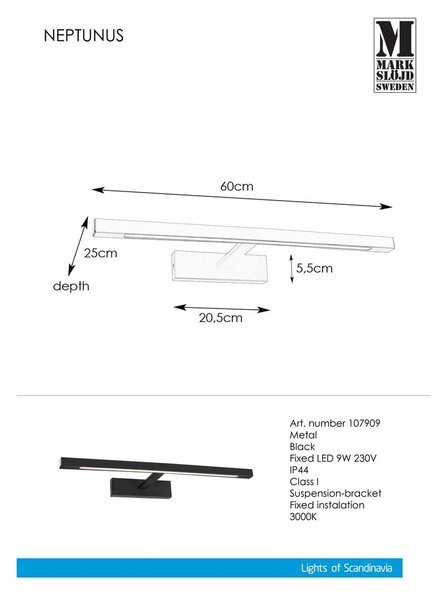 NEPTUNUS

M
MARK
SLÖJD
SWEDEN

60cm

25cm

depth

5,5cm

20,5cm

Art. number 107909
Metal
Black
Fixed LED 9W 230V
IP44
Class I
Suspension-bracket
Fixed instalation
3000K

Lights of Scandinavia